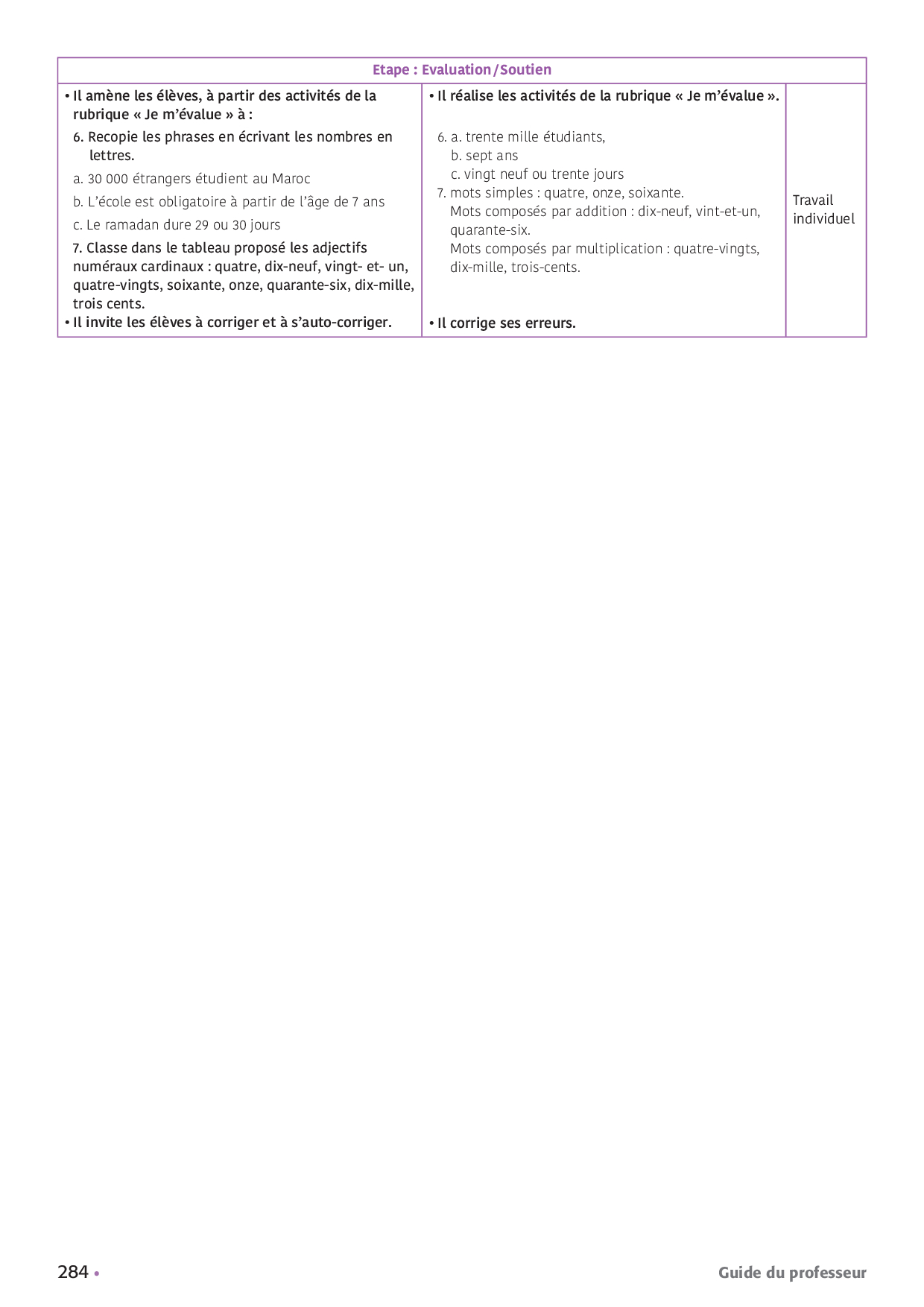 | Etape : Evaluation/Soutien | | |
|---|---|---|
| • Il amène les élèves, à partir des activités de la rubrique « Je m'évalue » à :<br>6. Recopie les phrases en écrivant les nombres en lettres.<br>a. 30 000 étrangers étudient au Maroc<br>b. L'école est obligatoire à partir de l'âge de 7 ans<br>c. Le ramadan dure 29 ou 30 jours<br>7. Classe dans le tableau proposé les adjectifs numéraux cardinaux : quatre, dix-neuf, vingt- et- un, quatre-vingts, soixante, onze, quarante-six, dix-mille, trois cents.<br>• Il invite les élèves à corriger et à s'auto-corriger. | • Il réalise les activités de la rubrique « Je m'évalue ».<br>6. a. trente mille étudiants,<br>b. sept ans<br>c. vingt neuf ou trente jours<br>7. mots simples : quatre, onze, soixante.<br>Mots composés par addition : dix-neuf, vint-et-un, quarante-six.<br>Mots composés par multiplication : quatre-vingts, dix-mille, trois-cents.<br>• Il corrige ses erreurs. | Travail individuel |

284 •

Guide du professeur